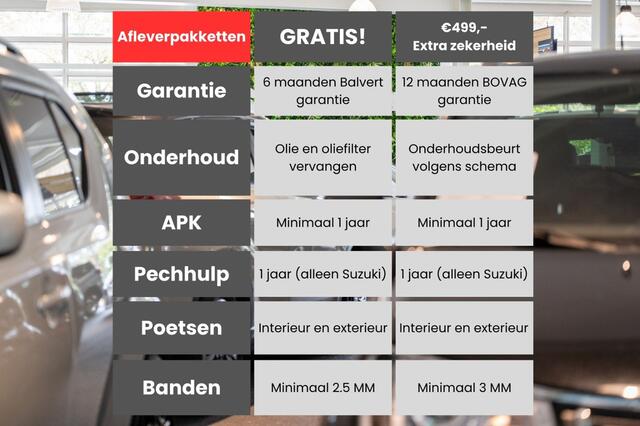 | Afleverpakketten | GRATIS! | €499,- Extra zekerheid |
|---|---|---|
| Garantie | 6 maanden Balvert garantie | 12 maanden BOVAG garantie |
| Onderhoud | Olie en oliefilter vervangen | Onderhoudsbeurt volgens schema |
| APK | Minimaal 1 jaar | Minimaal 1 jaar |
| Pechhulp | 1 jaar (alleen Suzuki) | 1 jaar (alleen Suzuki) |
| Poetsen | Interieur en exterieur | Interieur en exterieur |
| Banden | Minimaal 2.5 MM | Minimaal 3 MM |